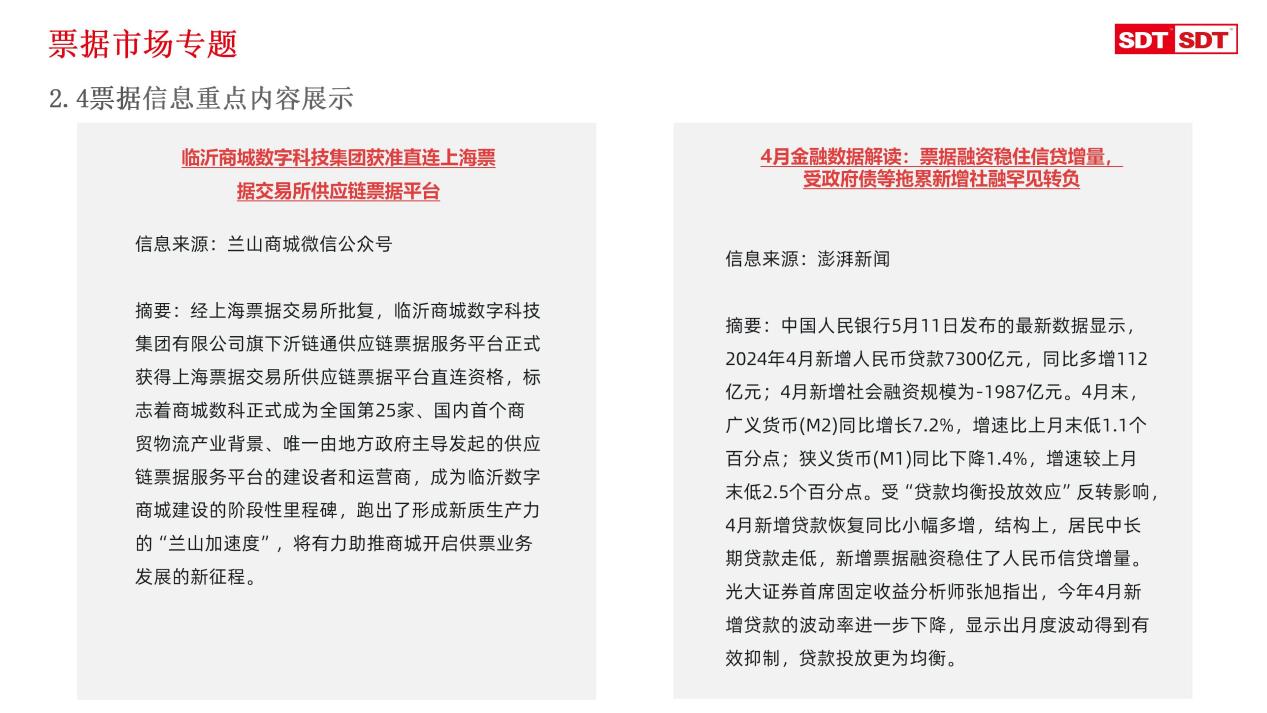 票据市场专题

SDT SDT

2.4票据信息重点内容展示

临沂商城数字科技集团获准直连上海票据交易所供应链票据平台

信息来源：兰山商城微信公众号

摘要：经上海票据交易所批复，临沂商城数字科技集团有限公司旗下沂链通供应链票据服务平台正式获得上海票据交易所供应链票据平台直连资格，标志着商城数科正式成为全国第25家、国内首个商贸物流产业背景、唯一由地方政府主导发起的供应链票据服务平台的建设者和运营商，成为临沂数字商城建设的阶段性里程碑，跑出了形成新质生产力的“兰山加速度”，将有力助推商城开启供票业务发展的新征程。

4月金融数据解读：票据融资稳住信贷增量，受政府债等拖累新增社融罕见转负

信息来源：澎湃新闻

摘要：中国人民银行5月11日发布的最新数据显示，2024年4月新增人民币贷款7300亿元，同比多增112亿元；4月新增社会融资规模为-1987亿元。4月末，广义货币(M2)同比增长7.2%，增速比上月末低1.1个百分点；狭义货币(M1)同比下降1.4%，增速较上月末低2.5个百分点。受“贷款均衡投放效应”反转影响，4月新增贷款恢复同比小幅多增，结构上，居民中长期贷款走低，新增票据融资稳住了人民币信贷增量。光大证券首席固定收益分析师张旭指出，今年4月新增贷款的波动率进一步下降，显示出月度波动得到有效抑制，贷款投放更为均衡。